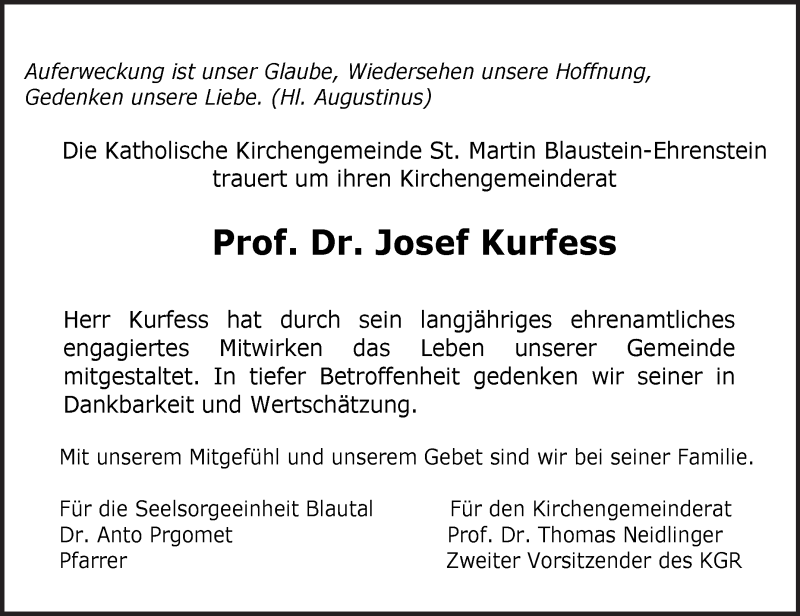 Auferweckung ist unser Glaube, Wiedersehen unsere Hoffnung, Gedenken unsere Liebe. (Hl. Augustinus)

Die Katholische Kirchengemeinde St. Martin Blaustein-Ehrenstein trauert um ihren Kirchengemeinderat

Prof. Dr. Josef Kurfess

Herr Kurfess hat durch sein langjähriges ehrenamtliches engagiertes Mitwirken das Leben unserer Gemeinde mitgestaltet. In tiefer Betroffenheit gedenken wir seiner in Dankbarkeit und Wertschätzung.

Mit unserem Mitgefühl und unserem Gebet sind wir bei seiner Familie.

Für die Seelsorgeeinheit Blautal
Dr. Anto Prgomet
Pfarrer

Für den Kirchengemeinderat
Prof. Dr. Thomas Neidlinger
Zweiter Vorsitzender des KGR